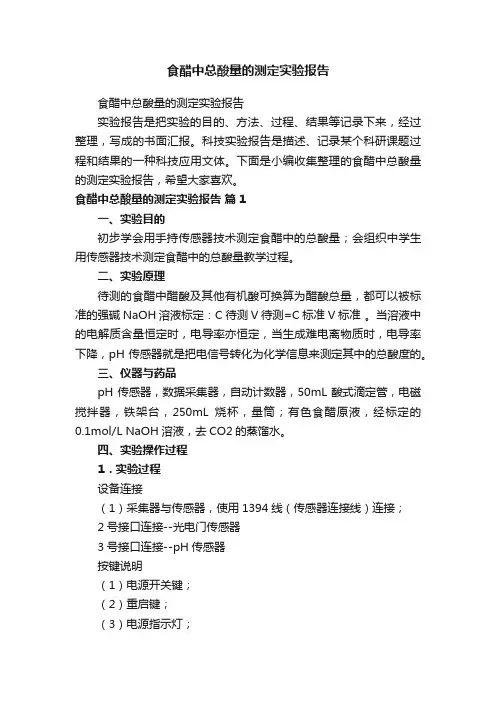 食醋中总酸量的测定实验报告

食醋中总酸量的测定实验报告

实验报告是把实验的目的、方法、过程、结果等记录下来，经过整理，写成的书面汇报。科技实验报告是描述、记录某个科研课题过程和结果的一种科技应用文体。下面是小编收集整理的食醋中总酸量的测定实验报告，希望大家喜欢。

食醋中总酸量的测定实验报告 篇1

一、实验目的

初步学会用手持传感器技术测定食醋中的总酸量；会组织中学生用传感器技术测定食醋中的总酸量教学过程。

二、实验原理

待测的食醋中醋酸及其他有机酸可换算为醋酸总量，都可以被标准的强碱 NaOH 溶液标定：C 待测 V 待测=C 标准 V 标准 。当溶液中的电解质含量恒定时，电导率亦恒定，当生成难电离物质时，电导率下降，pH 传感器就是把电信号转化为化学信息来测定其中的总酸度的。

三、仪器与药品

pH 传感器，数据采集器，自动计数器，50mL 酸式滴定管，电磁搅拌器，铁架台，250mL 烧杯，量筒；有色食醋原液，经标定的 0.1mol/L NaOH 溶液，去 CO2 的蒸馏水。

四、实验操作过程

1．实验过程

设备连接

（1）采集器与传感器，使用 1394 线（传感器连接线）连接；

2 号接口连接--光电门传感器

3 号接口连接--pH 传感器

按键说明

（1）电源开关键；

（2）重启键；

（3）电源指示灯；